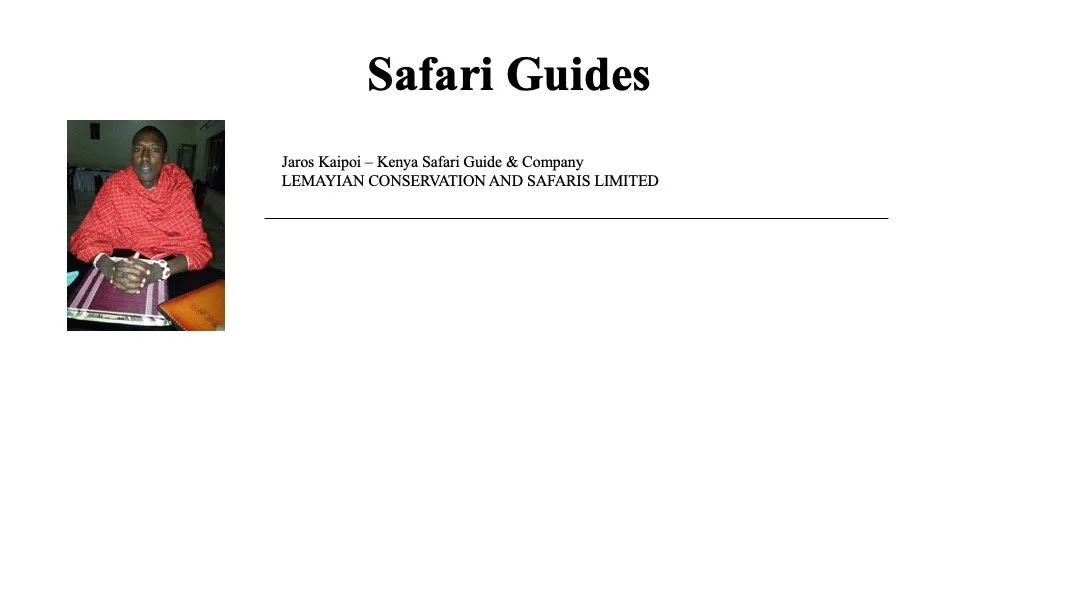 Safari Guides

Jaros Kaipoi – Kenya Safari Guide & Company
LEMAYIAN CONSERVATION AND SAFARIS LIMITED